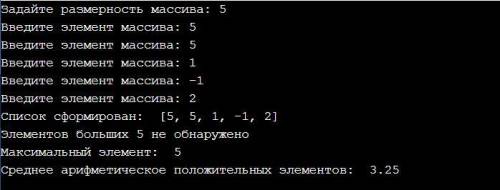 Задайте размерность массива: 5
Введите элемент массива: 5
Введите элемент массива: 5
Введите элемент массива: 1
Введите элемент массива: -1
Введите элемент массива: 2
Список сформирован:  [5, 5, 1, -1, 2]
Элементов больших 5 не обнаружено
Максимальный элемент:  5
Среднее арифметическое положительных элементов:  3.25